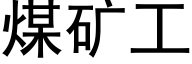 煤矿工